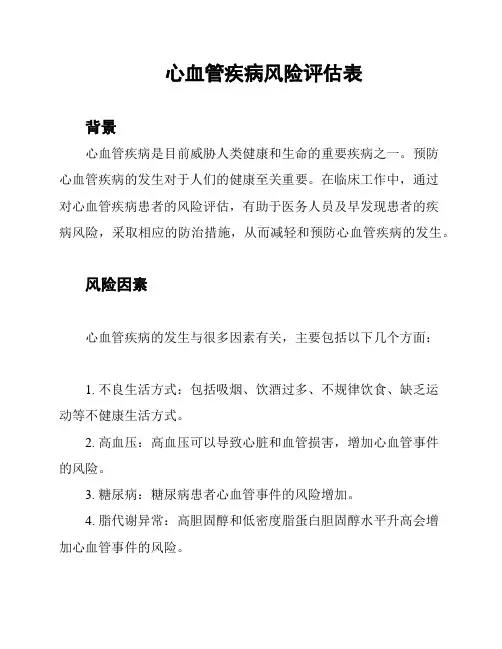 心血管疾病风险评估表

背景

心血管疾病是目前威胁人类健康和生命的重要疾病之一。预防心血管疾病的发生对于人们的健康至关重要。在临床工作中，通过对心血管疾病患者的风险评估，有助于医务人员及早发现患者的疾病风险，采取相应的防治措施，从而减轻和预防心血管疾病的发生。

风险因素

心血管疾病的发生与很多因素有关，主要包括以下几个方面：

1. 不良生活方式：包括吸烟、饮酒过多、不规律饮食、缺乏运动等不健康生活方式。

2. 高血压：高血压可以导致心脏和血管损害，增加心血管事件的风险。

3. 糖尿病：糖尿病患者心血管事件的风险增加。

4. 脂代谢异常：高胆固醇和低密度脂蛋白胆固醇水平升高会增加心血管事件的风险。